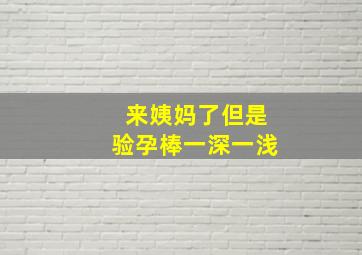 来姨妈了但是
验孕棒一深一浅